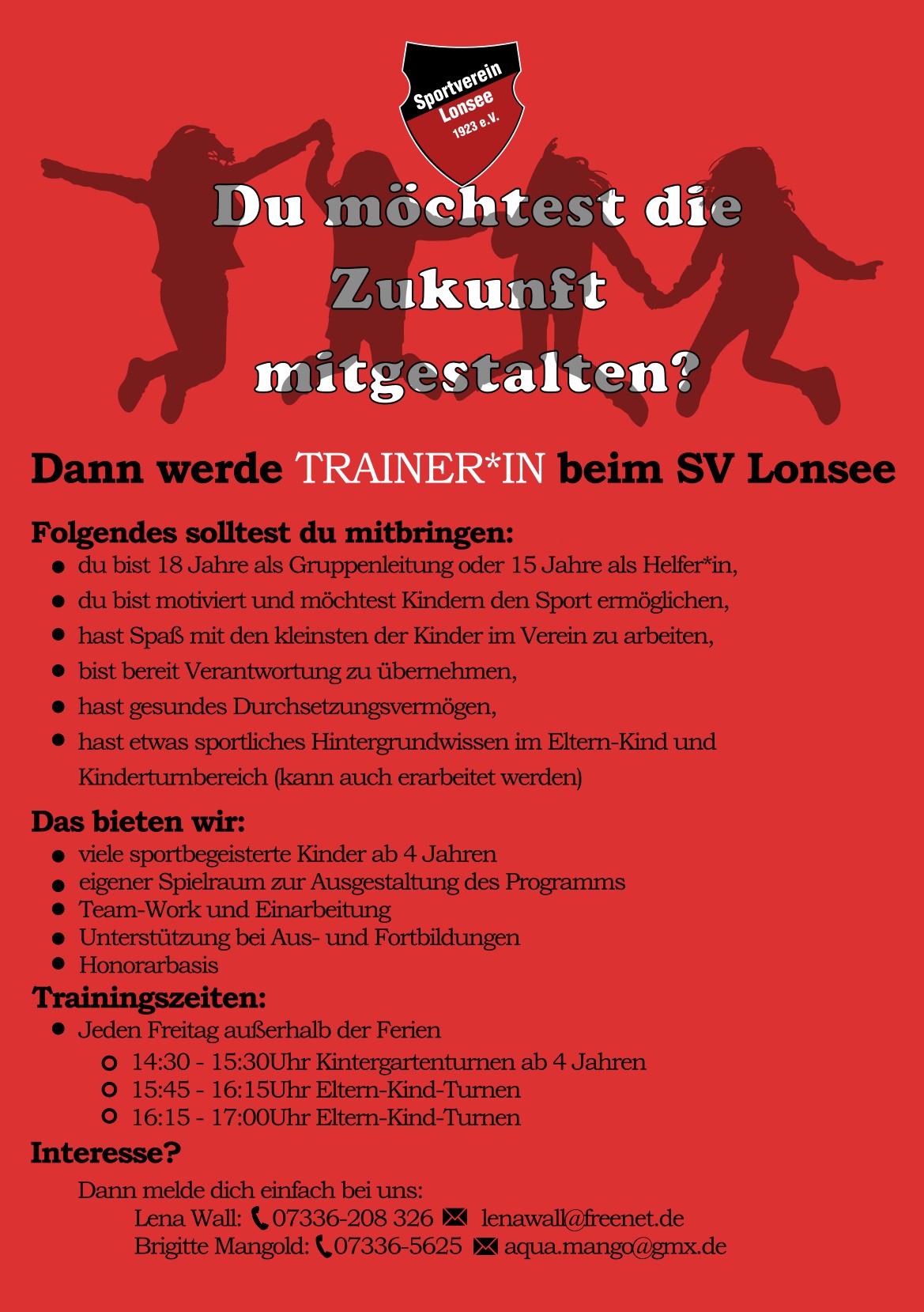 Sportverein Lonsee 1923 e.V.

Du möchtest die Zukunft mitgestalten?

Dann werde TRAINER*IN beim SV Lonsee

Folgendes solltest du mitbringen:

- du bist 18 Jahre als Gruppenleitung oder 15 Jahre als Helfer*in,
- du bist motiviert und möchtest Kindern den Sport ermöglichen,
- hast Spaß mit den kleinsten der Kinder im Verein zu arbeiten,
- bist bereit Verantwortung zu übernehmen,
- hast gesundes Durchsetzungsvermögen,
- hast etwas sportliches Hintergrundwissen im Eltern-Kind und Kinderturnbereich (kann auch erarbeitet werden)

Das bieten wir:

- viele sportbegeisterte Kinder ab 4 Jahren
- eigener Spielraum zur Ausgestaltung des Programms
- Team-Work und Einarbeitung
- Unterstützung bei Aus- und Fortbildungen
- Honorarbasis

Trainingszeiten:

- Jeden Freitag außerhalb der Ferien
  - 14:30 - 15:30Uhr Kintergartenturnen ab 4 Jahren
  - 15:45 - 16:15Uhr Eltern-Kind-Turnen
  - 16:15 - 17:00Uhr Eltern-Kind-Turnen

Interesse?

Dann melde dich einfach bei uns:
Lena Wall: 07336-208 326 lenawall@freenet.de
Brigitte Mangold: 07336-5625 aqua.mango@gmx.de